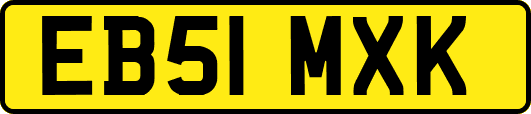 EB51 MXK